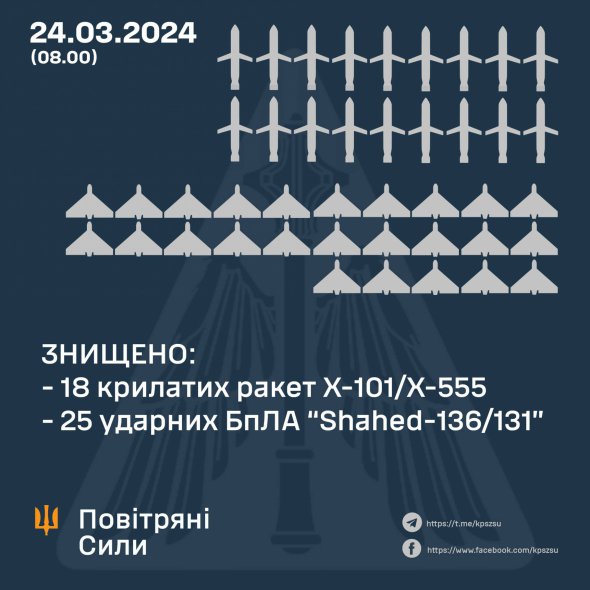 24.03.2024
(08.00)

ЗНИЩЕНО:
- 18 крилатих ракет Х-101/Х-555
- 25 ударних БпЛА "Shahed-136/131"

Повітряні
Сили

https://t.me/kpszsu
https://www.facebook.com/kpszsu